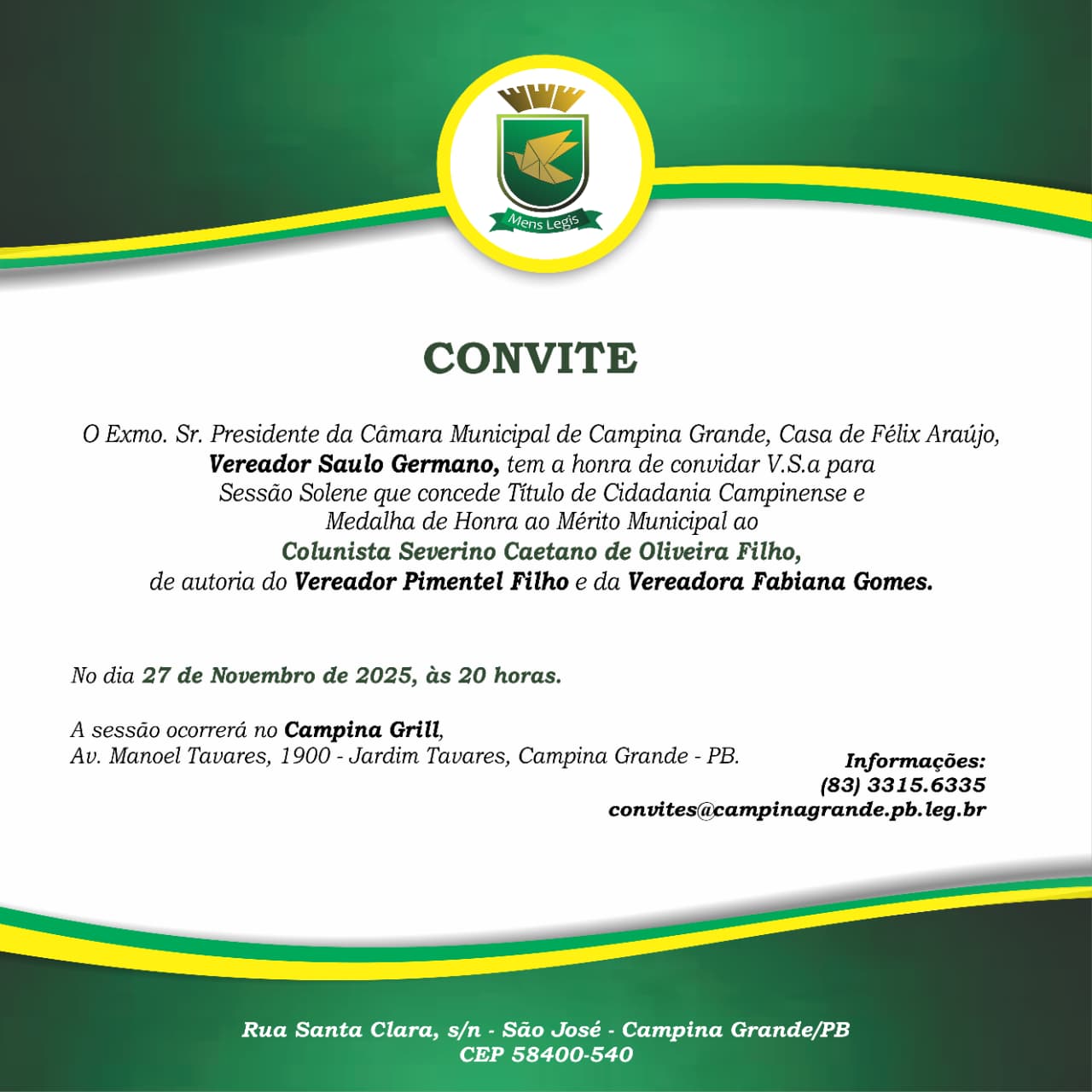 Mens Legis

CONVITE

O Exmo. Sr. Presidente da Câmara Municipal de Campina Grande, Casa de Félix Araújo, Vereador Saulo Germano, tem a honra de convidar V.S.a para Sessão Solene que concede Título de Cidadania Campinense e Medalha de Honra ao Mérito Municipal ao Colunista Severino Caetano de Oliveira Filho, de autoria do Vereador Pimentel Filho e da Vereadora Fabiana Gomes.

No dia 27 de Novembro de 2025, às 20 horas.

A sessão ocorrerá no Campina Grill, Av. Manoel Tavares, 1900 - Jardim Tavares, Campina Grande - PB.

Informações:
(83) 3315.6335
convites@campinagrande.pb.leg.br

Rua Santa Clara, s/n - São José - Campina Grande/PB
CEP 58400-540